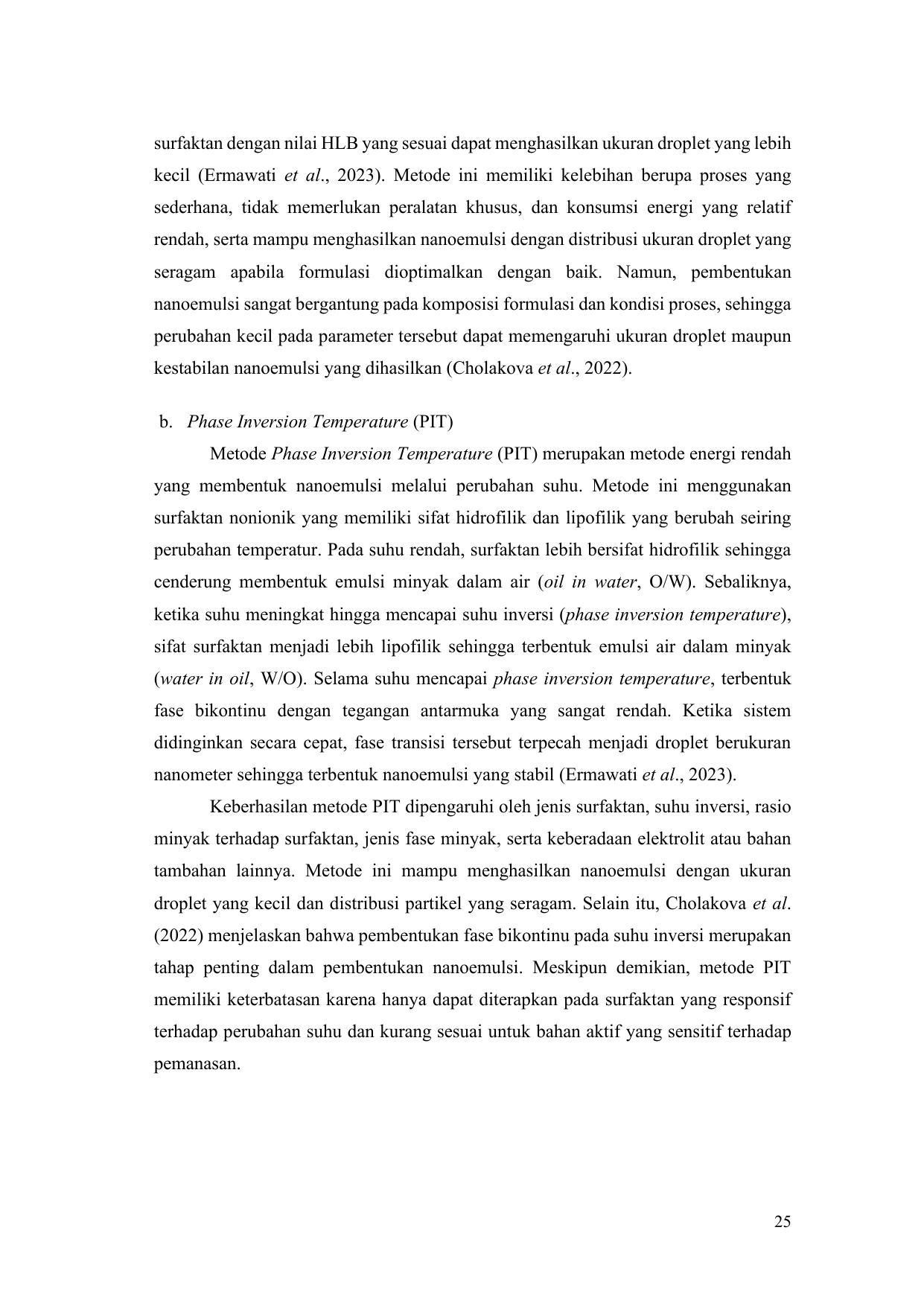 surfaktan dengan nilai HLB yang sesuai dapat menghasilkan ukuran droplet yang lebih kecil (Ermawati et al., 2023). Metode ini memiliki kelebihan berupa proses yang sederhana, tidak memerlukan peralatan khusus, dan konsumsi energi yang relatif rendah, serta mampu menghasilkan nanoemulsi dengan distribusi ukuran droplet yang seragam apabila formulasi dioptimalkan dengan baik. Namun, pembentukan nanoemulsi sangat bergantung pada komposisi formulasi dan kondisi proses, sehingga perubahan kecil pada parameter tersebut dapat memengaruhi ukuran droplet maupun kestabilan nanoemulsi yang dihasilkan (Cholakova et al., 2022).

b. Phase Inversion Temperature (PIT)

Metode Phase Inversion Temperature (PIT) merupakan metode energi rendah yang membentuk nanoemulsi melalui perubahan suhu. Metode ini menggunakan surfaktan nonionik yang memiliki sifat hidrofilik dan lipofilik yang berubah seiring perubahan temperatur. Pada suhu rendah, surfaktan lebih bersifat hidrofilik sehingga cenderung membentuk emulsi minyak dalam air (oil in water, O/W). Sebaliknya, ketika suhu meningkat hingga mencapai suhu inversi (phase inversion temperature), sifat surfaktan menjadi lebih lipofilik sehingga terbentuk emulsi air dalam minyak (water in oil, W/O). Selama suhu mencapai phase inversion temperature, terbentuk fase bikontinu dengan tegangan antarmuka yang sangat rendah. Ketika sistem didinginkan secara cepat, fase transisi tersebut terpecah menjadi droplet berukuran nanometer sehingga terbentuk nanoemulsi yang stabil (Ermawati et al., 2023).

Keberhasilan metode PIT dipengaruhi oleh jenis surfaktan, suhu inversi, rasio minyak terhadap surfaktan, jenis fase minyak, serta keberadaan elektrolit atau bahan tambahan lainnya. Metode ini mampu menghasilkan nanoemulsi dengan ukuran droplet yang kecil dan distribusi partikel yang seragam. Selain itu, Cholakova et al. (2022) menjelaskan bahwa pembentukan fase bikontinu pada suhu inversi merupakan tahap penting dalam pembentukan nanoemulsi. Meskipun demikian, metode PIT memiliki keterbatasan karena hanya dapat diterapkan pada surfaktan yang responsif terhadap perubahan suhu dan kurang sesuai untuk bahan aktif yang sensitif terhadap pemanasan.

25